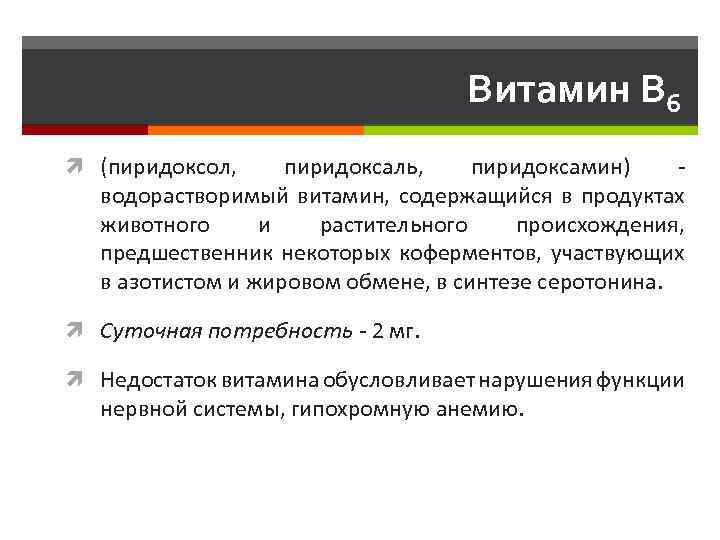 Витамин $B_6$

(пиридоксол, пиридоксаль, пиридоксамин) - водорастворимый витамин, содержащийся в продуктах животного и растительного происхождения, предшественник некоторых коферментов, участвующих в азотистом и жировом обмене, в синтезе серотонина.

Суточная потребность - 2 мг.

Недостаток витамина обусловливает нарушения функции нервной системы, гипохромную анемию.